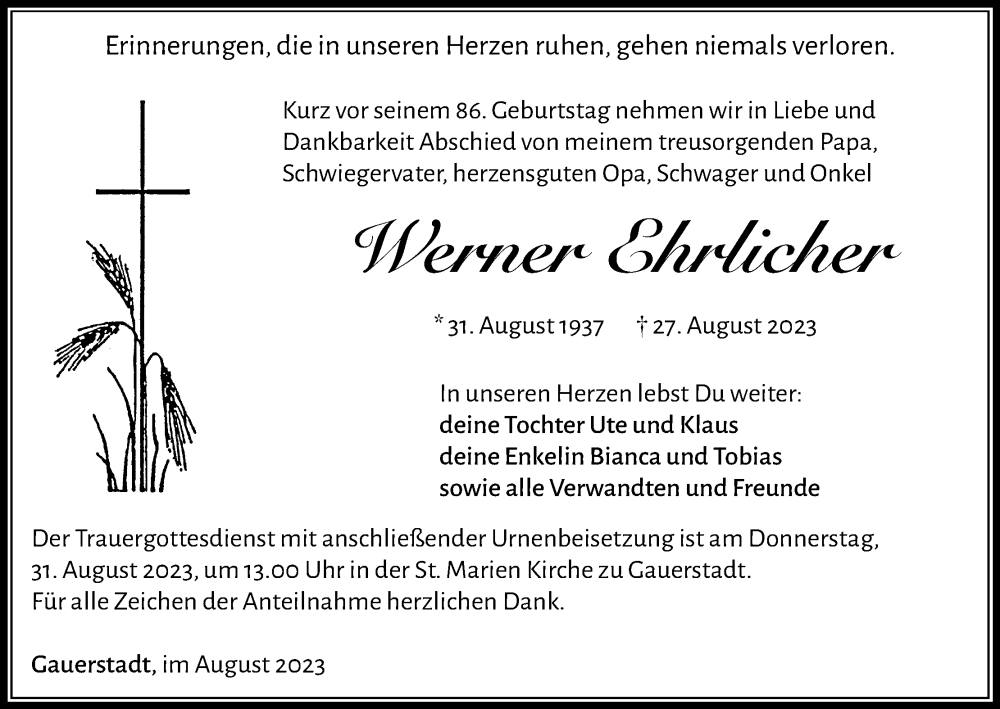 Erinnerungen, die in unseren Herzen ruhen, gehen niemals verloren.

Kurz vor seinem 86. Geburtstag nehmen wir in Liebe und Dankbarkeit Abschied von meinem treusorgenden Papa, Schwiegervater, herzensguten Opa, Schwager und Onkel

Werner Ehrlicher

* 31. August 1937 † 27. August 2023

In unseren Herzen lebst Du weiter:
deine Tochter Ute und Klaus
deine Enkelin Bianca und Tobias
sowie alle Verwandten und Freunde

Der Trauergottesdienst mit anschließender Urnenbeisetzung ist am Donnerstag, 31. August 2023, um 13.00 Uhr in der St. Marien Kirche zu Gauerstadt.
Für alle Zeichen der Anteilnahme herzlichen Dank.

Gauerstadt, im August 2023